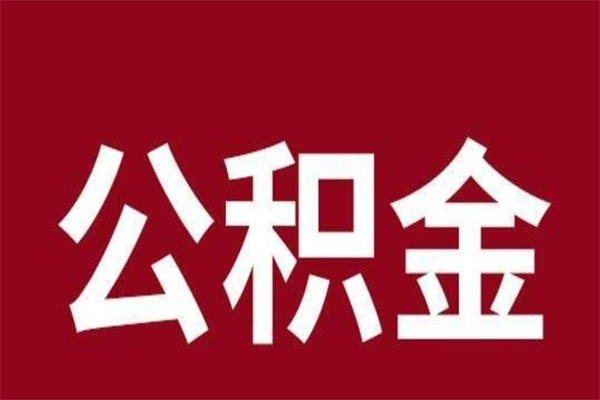 公积金